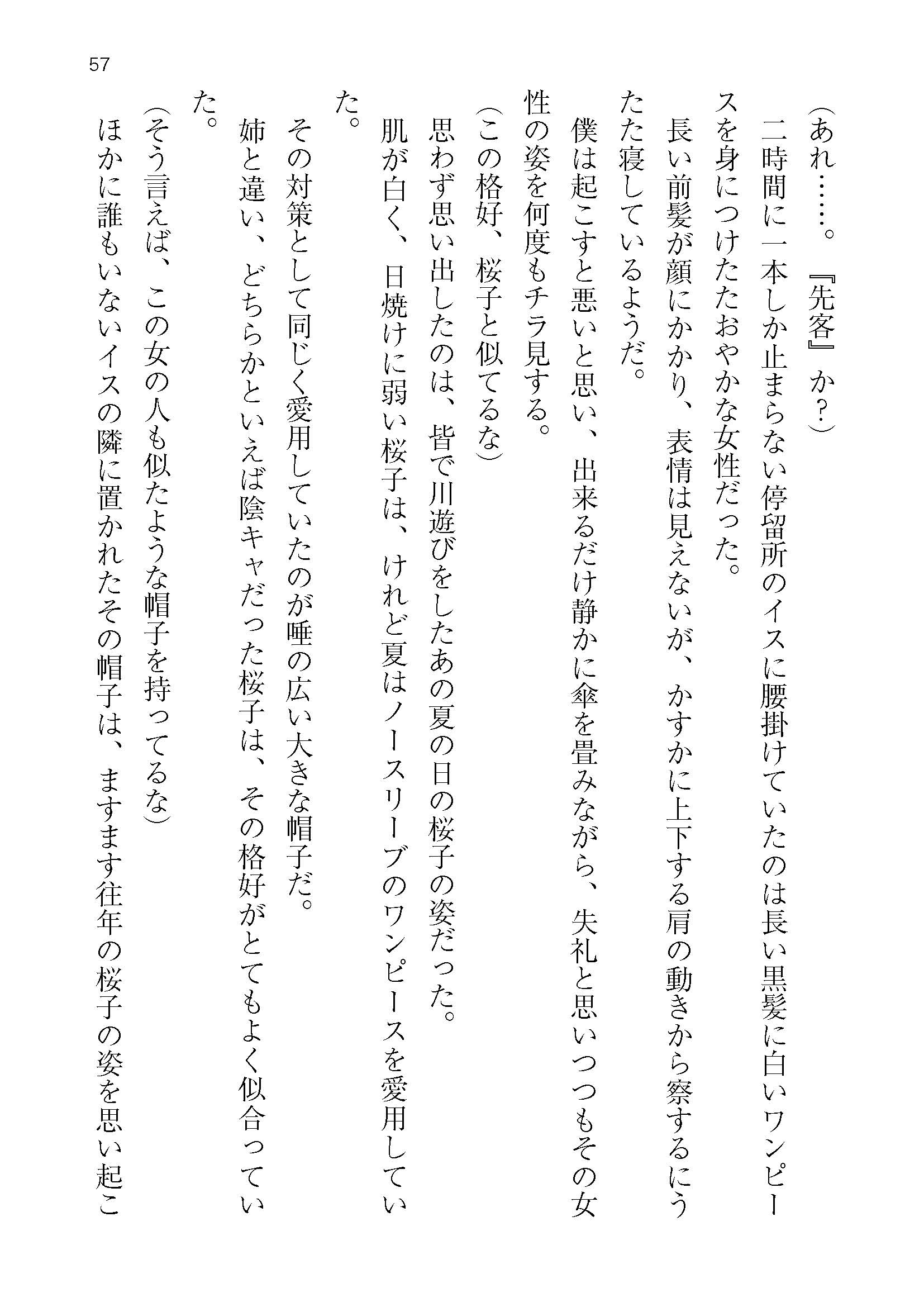 57

（あれ……。『先客』か？）

二時間に一本しか止まらない停留所のイスに腰掛けていたのは長い黒髪に白いワンピースを身につけたたおやかな女性だった。

長い前髪が顔にかかり、表情は見えないが、かすかに上下する肩の動きから察するにうたた寝しているようだ。

僕は起こすと悪いと思い、出来るだけ静かに傘を畳みながら、失礼と思いつつもその女性の姿を何度もチラ見する。

（この格好、桜子と似てるな）

思わず思い出したのは、皆で川遊びをしたあの夏の日の桜子の姿だった。

肌が白く、日焼けに弱い桜子は、けれど夏はノースリーブのワンピースを愛用していた。

その対策として同じく愛用していたのが唾の広い大きな帽子だ。

姉と違い、どちらかといえば陰キャだった桜子は、その格好がとてもよく似合っていた。

（そう言えば、この女の人も似たような帽子を持ってるな）

ほかに誰もいないイスの隣に置かれたその帽子は、ますます往年の桜子の姿を思い起こ